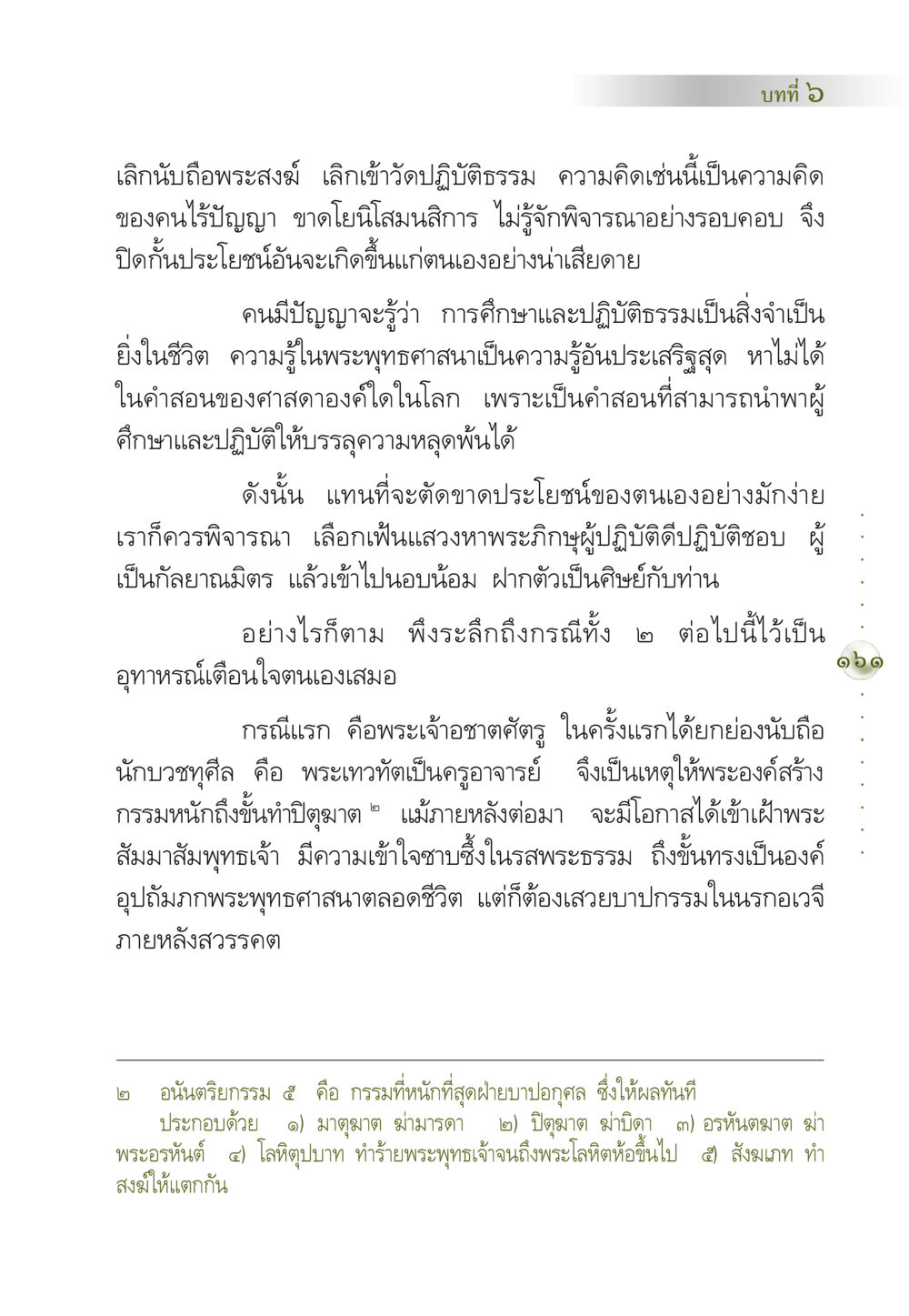 บทที่ ๖

เลิกนับถือพระสงฆ์ เลิกเข้าวัดปฏิบัติธรรม ความคิดเช่นนี้เป็นความคิดของคนไร้ปัญญา ขาดโยนิโสมนสิการ ไม่รู้จักพิจารณาอย่างรอบคอบ จึงปิดกั้นประโยชน์อันจะเกิดขึ้นแก่ตนเองอย่างน่าเสียดาย

คนมีปัญญาจะรู้ว่า การศึกษาและปฏิบัติธรรมเป็นสิ่งจำเป็นยิ่งในชีวิต ความรู้ในพระพุทธศาสนาเป็นความรู้อันประเสริฐสุด หาไม่ได้ในคำสอนของศาสดาองค์ใดในโลก เพราะเป็นคำสอนที่สามารถนำพาผู้ศึกษาและปฏิบัติให้บรรลุความหลุดพ้นได้

ดังนั้น แทนที่จะตัดขาดประโยชน์ของตนเองอย่างมักง่าย เราก็ควรพิจารณา เลือกเฟ้นแสวงหาพระภิกษุผู้ปฏิบัติดีปฏิบัติชอบ ผู้เป็นกัลยาณมิตร แล้วเข้าไปนอบน้อม ฝากตัวเป็นศิษย์กับท่าน

อย่างไรก็ตาม พึงระลึกถึงกรณีทั้ง ๒ ต่อไปนี้ไว้เป็นอุทาหรณ์เตือนใจตนเองเสมอ

๑๖๑

กรณีแรก คือพระเจ้าอชาตศัตรู ในครั้งแรกได้ยกย่องนับถือนักบวชทุศีล คือ พระเทวทัตเป็นครูอาจารย์ จึงเป็นเหตุให้พระองค์สร้างกรรมหนักถึงขั้นทำปิตุฆาต ๒ แม้ภายหลังต่อมา จะมีโอกาสได้เข้าเฝ้าพระสัมมาสัมพุทธเจ้า มีความเข้าใจซาบซึ้งในรสพระธรรม ถึงขั้นทรงเป็นองค์อุปถัมภกพระพุทธศาสนาตลอดชีวิต แต่ก็ต้องเสวยบาปกรรมในนรกอเวจีภายหลังสวรรคต

๒ อนันตริยกรรม ๕ คือ กรรมที่หนักที่สุดฝ่ายบาปอกุศล ซึ่งให้ผลทันที ประกอบด้วย ๑) มาตุฆาต ฆ่ามารดา ๒) ปิตุฆาต ฆ่าบิดา ๓) อรหันตฆาต ฆ่าพระอรหันต์ ๔) โลหิตุปบาท ทำร้ายพระพุทธเจ้าจนถึงพระโลหิตห้อขึ้นไป ๕) สังฆเภท ทำสงฆ์ให้แตกกัน